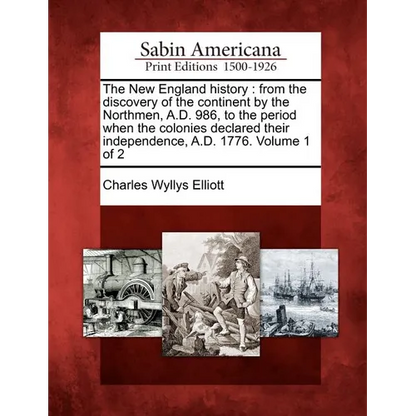 Sabin Americana
Print Editions 1500-1926

The New England history : from the discovery of the continent by the Northmen, A.D. 986, to the period when the colonies declared their independence, A.D. 1776. Volume 1 of 2

Charles Wyllys Elliott